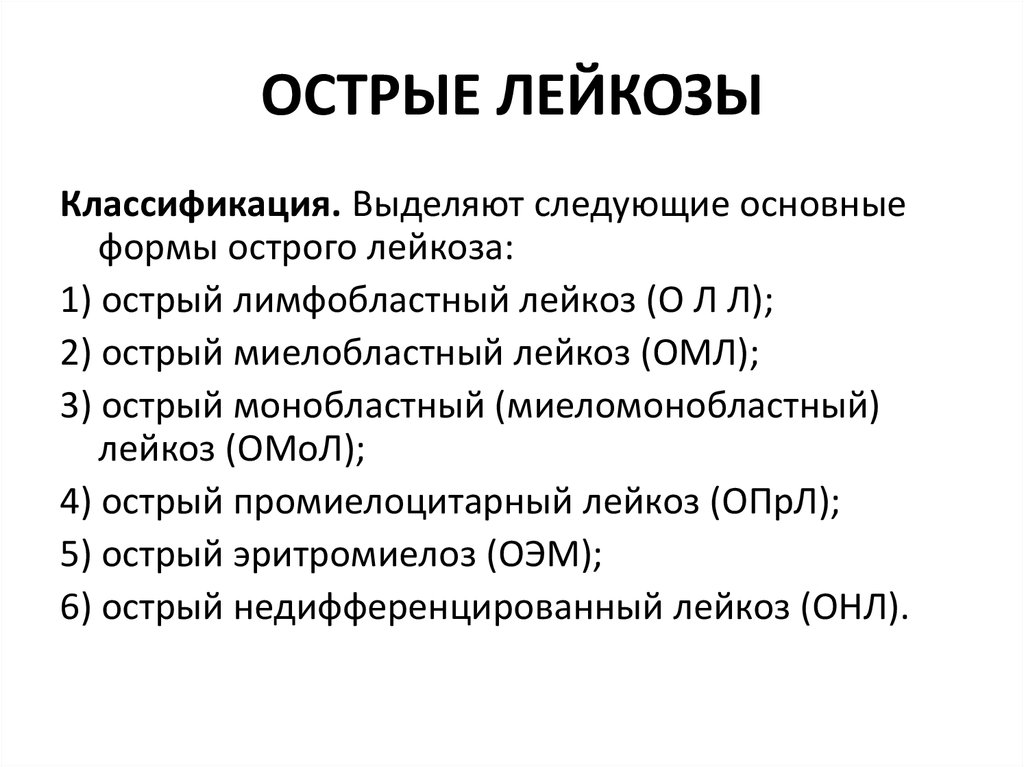 ОСТРЫЕ ЛЕЙКОЗЫ

Классификация. Выделяют следующие основные формы острого лейкоза:

1) острый лимфобластный лейкоз (О Л Л);

2) острый миелобластный лейкоз (ОМЛ);

3) острый монобластный (миеломонобластный) лейкоз (ОМоЛ);

4) острый промиелоцитарный лейкоз (ОПрЛ);

5) острый эритромиелоз (ОЭМ);

6) острый недифференцированный лейкоз (ОНЛ).